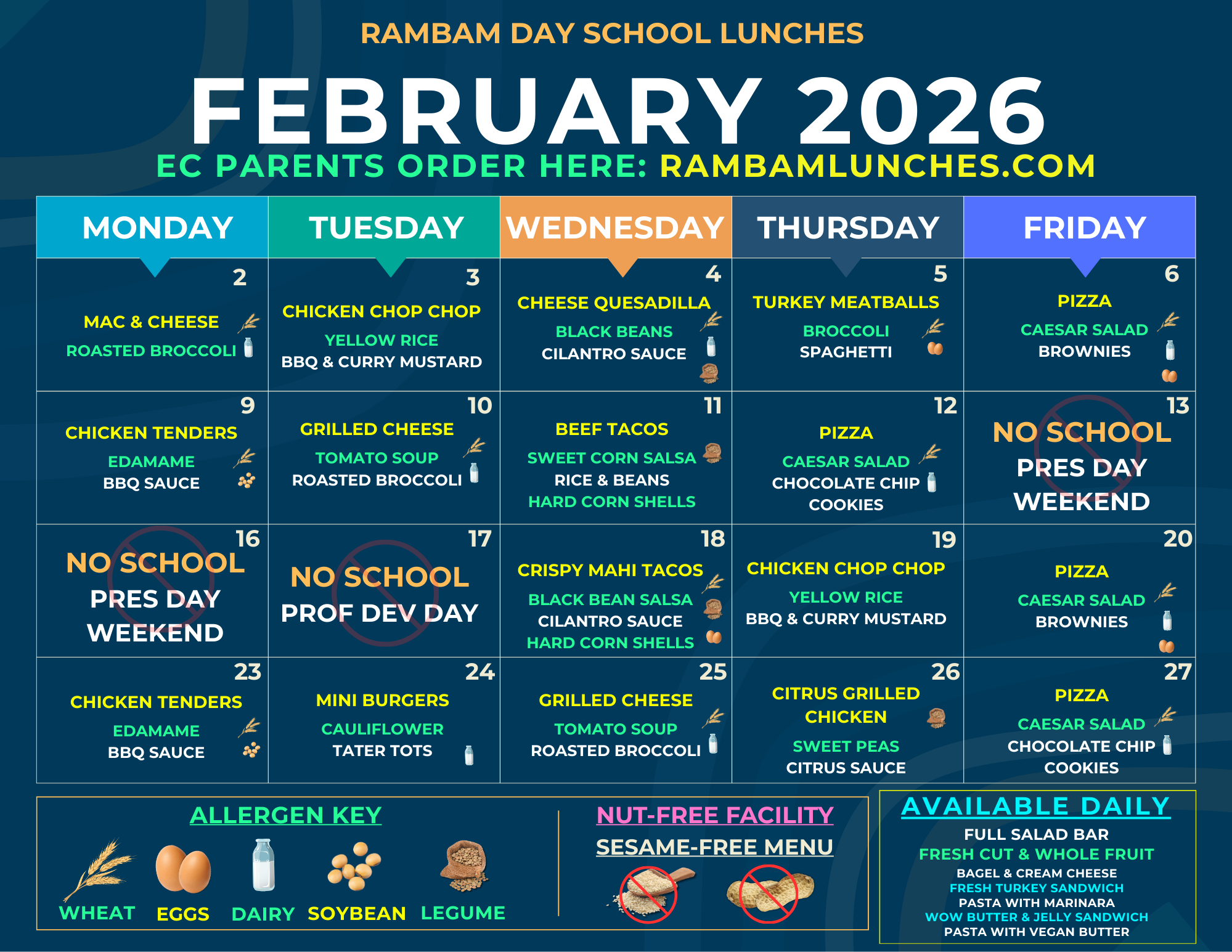 RAMBAM DAY SCHOOL LUNCHES

FEBRUARY 2026

EC PARENTS ORDER HERE: RAMBAMLUNCHES.COM

| MONDAY | TUESDAY | WEDNESDAY | THURSDAY | FRIDAY |
|---|---|---|---|---|
| 2 MAC & CHEESE ROASTED BROCCOLI | 3 CHICKEN CHOP CHOP YELLOW RICE BBQ & CURRY MUSTARD | 4 CHEESE QUESADILLA BLACK BEANS CILANTRO SAUCE | 5 TURKEY MEATBALLS BROCCOLI SPAGHETTI | 6 PIZZA CAESAR SALAD BROWNIES |
| 9 CHICKEN TENDERS EDAMAME BBQ SAUCE | 10 GRILLED CHEESE TOMATO SOUP ROASTED BROCCOLI | 11 BEEF TACOS SWEET CORN SALSA RICE & BEANS HARD CORN SHELLS | 12 PIZZA CAESAR SALAD CHOCOLATE CHIP COOKIES | 13 NO SCHOOL PRES DAY WEEKEND |
| 16 NO SCHOOL PRES DAY WEEKEND | 17 NO SCHOOL PROF DEV DAY | 18 CRISPY MAHI TACOS BLACK BEAN SALSA CILANTRO SAUCE HARD CORN SHELLS | 19 CHICKEN CHOP CHOP YELLOW RICE BBQ & CURRY MUSTARD | 20 PIZZA CAESAR SALAD BROWNIES |
| 23 CHICKEN TENDERS EDAMAME BBQ SAUCE | 24 MINI BURGERS CAULIFLOWER TATER TOTS | 25 GRILLED CHEESE TOMATO SOUP ROASTED BROCCOLI | 26 CITRUS GRILLED CHICKEN SWEET PEAS CITRUS SAUCE | 27 PIZZA CAESAR SALAD CHOCOLATE CHIP COOKIES |

ALLERGEN KEY
WHEAT EGGS DAIRY SOYBEAN LEGUME

NUT-FREE FACILITY
SESAME-FREE MENU

AVAILABLE DAILY
FULL SALAD BAR
FRESH CUT & WHOLE FRUIT
BAGEL & CREAM CHEESE
FRESH TURKEY SANDWICH
PASTA WITH MARINARA
WOW BUTTER & JELLY SANDWICH
PASTA WITH VEGAN BUTTER